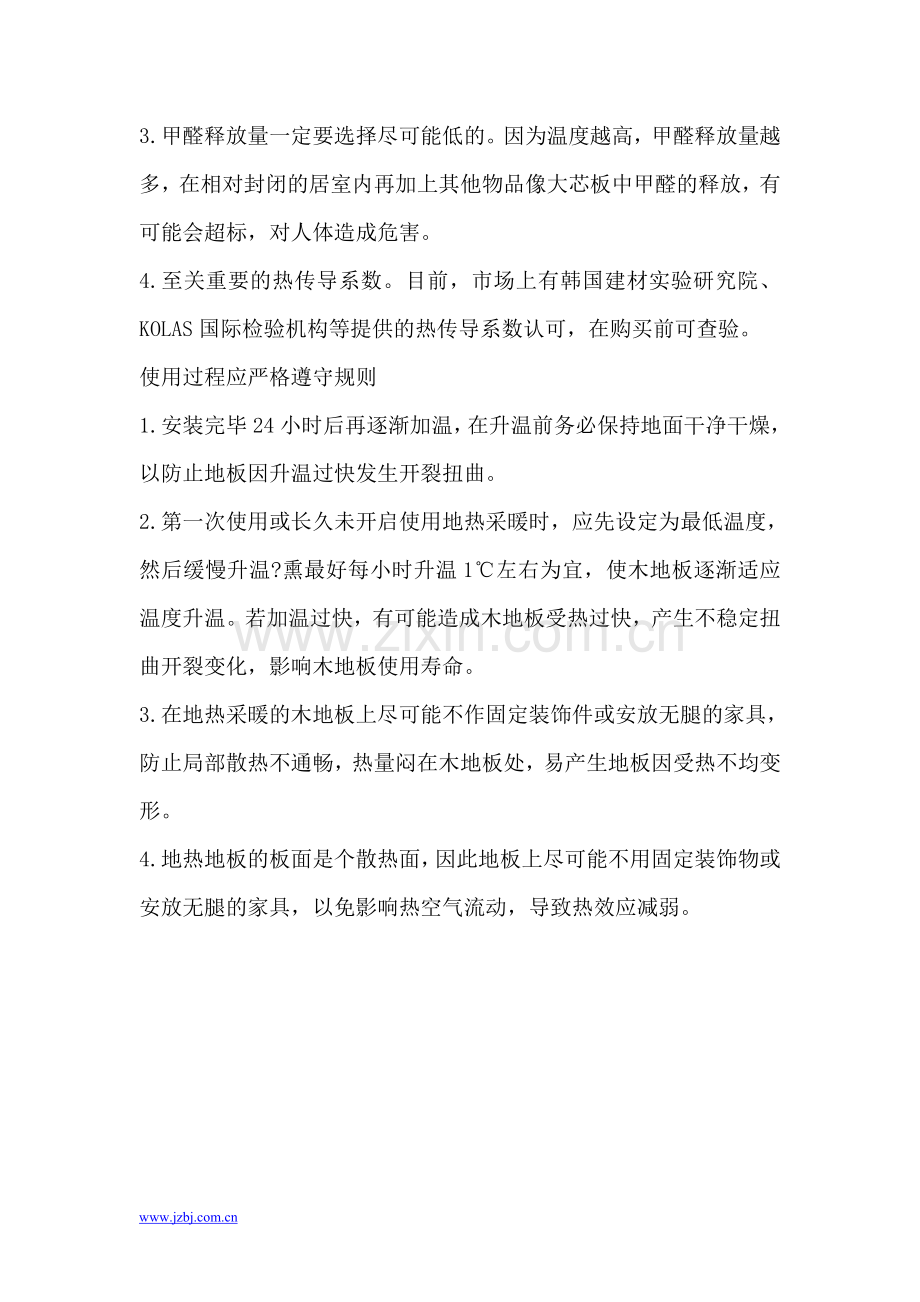 3.甲醛释放量一定要选择尽可能低的。因为温度越高，甲醛释放量越多，在相对封闭的居室内再加上其他物品像大芯板中甲醛的释放，有可能会超标，对人体造成危害。

4.至关重要的热传导系数。目前，市场上有韩国建材实验研究院、KOLAS国际检验机构等提供的热传导系数认可，在购买前可查验。

使用过程应严格遵守规则

1.安装完毕24小时后再逐渐加温，在升温前务必保持地面干净干燥，以防止地板因升温过快发生开裂扭曲。

2.第一次使用或长久未开启使用地热采暖时，应先设定为最低温度，然后缓慢升温?熏最好每小时升温1℃左右为宜，使木地板逐渐适应温度升温。若加温过快，有可能造成木地板受热过快，产生不稳定扭曲开裂变化，影响木地板使用寿命。

3.在地热采暖的木地板上尽可能不作固定装饰件或安放无腿的家具，防止局部散热不通畅，热量闷在木地板处，易产生地板因受热不均变形。

4.地热地板的板面是个散热面，因此地板上尽可能不用固定装饰物或安放无腿的家具，以免影响热空气流动，导致热效应减弱。

www.jzbj.com.cn

www.zixin.com.cn